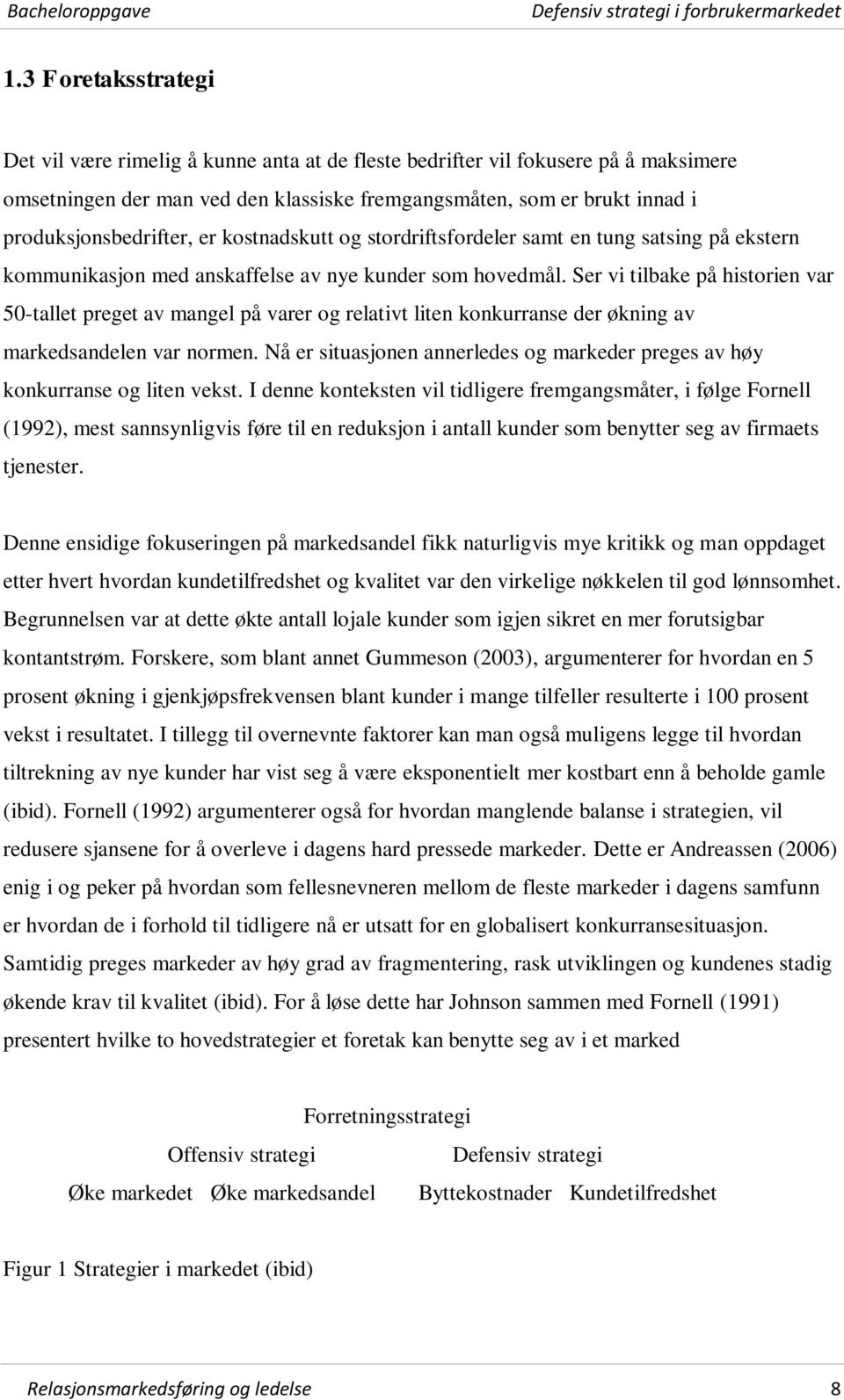 Bacheloroppgave Defensiv strategi i forbrukermarkedet

1.3 Foretaksstrategi

Det vil være rimelig å kunne anta at de fleste bedrifter vil fokusere på å maksimere omsetningen der man ved den klassiske fremgangsmåten, som er brukt innad i produksjonsbedrifter, er kostnadskutt og stordriftsfordeler samt en tung satsing på ekstern kommunikasjon med anskaffelse av nye kunder som hovedmål. Ser vi tilbake på historien var 50-tallet preget av mangel på varer og relativt liten konkurranse der økning av markedsandelen var normen. Nå er situasjonen annerledes og markeder preges av høy konkurranse og liten vekst. I denne konteksten vil tidligere fremgangsmåter, i følge Fornell (1992), mest sannsynligvis føre til en reduksjon i antall kunder som benytter seg av firmaets tjenester.

Denne ensidige fokuseringen på markedsandel fikk naturligvis mye kritikk og man oppdaget etter hvert hvordan kundetilfredshet og kvalitet var den virkelige nøkkelen til god lønnsomhet. Begrunnelsen var at dette økte antall lojale kunder som igjen sikret en mer forutsigbar kontantstrøm. Forskere, som blant annet Gummeson (2003), argumenterer for hvordan en 5 prosent økning i gjenkjøpsfrekvensen blant kunder i mange tilfeller resulterte i 100 prosent vekst i resultatet. I tillegg til overnevnte faktorer kan man også muligens legge til hvordan tiltrekning av nye kunder har vist seg å være eksponentielt mer kostbart enn å beholde gamle (ibid). Fornell (1992) argumenterer også for hvordan manglende balanse i strategien, vil redusere sjansene for å overleve i dagens hard pressede markeder. Dette er Andreassen (2006) enig i og peker på hvordan som fellesnevneren mellom de fleste markeder i dagens samfunn er hvordan de i forhold til tidligere nå er utsatt for en globalisert konkurransesituasjon. Samtidig preges markeder av høy grad av fragmentering, rask utviklingen og kundenes stadig økende krav til kvalitet (ibid). For å løse dette har Johnson sammen med Fornell (1991) presentert hvilke to hovedstrategier et foretak kan benytte seg av i et marked

Forretningsstrategi

Offensiv strategi

Defensiv strategi

Øke markedet

Øke markedsandel

Byttekostnader

Kundetilfredshet

Figur 1 Strategier i markedet (ibid)

Relasjonsmarkedsføring og ledelse 8